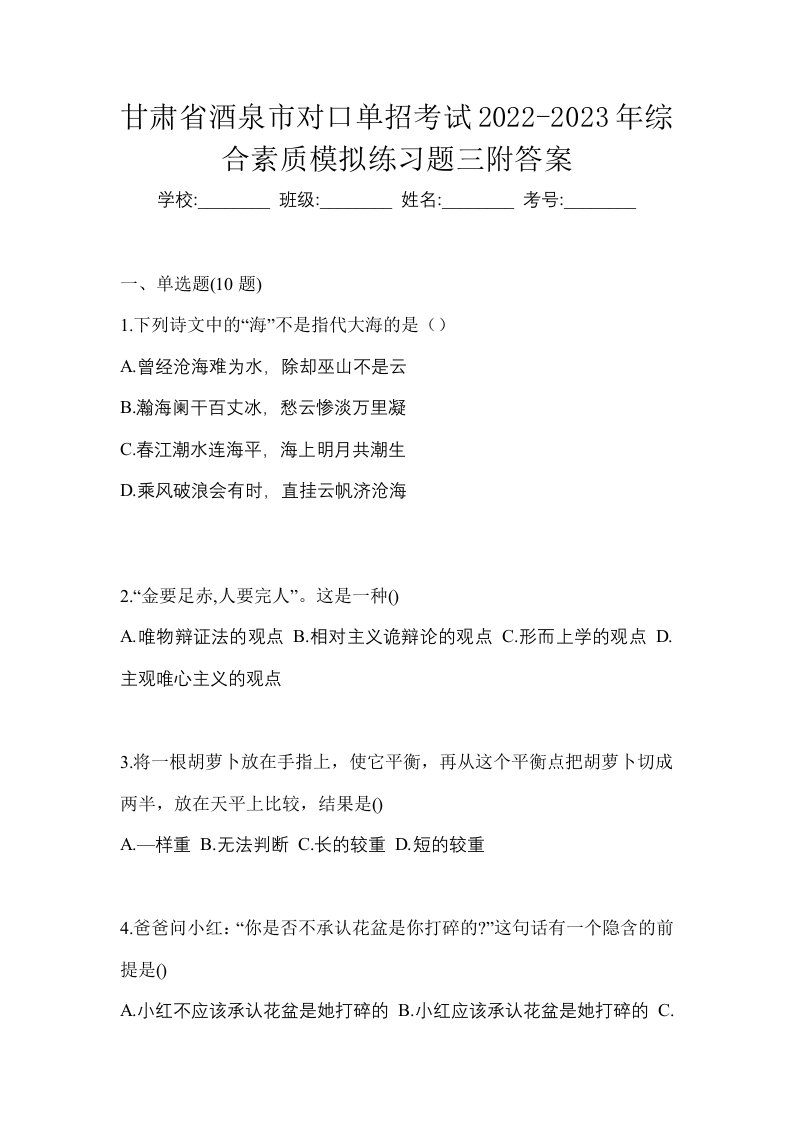 甘肃省酒泉市对口单招考试2022-2023年综合素质模拟练习题三附答案

学校:________ 班级:________ 姓名:________ 考号:________

一、单选题(10 题)

1.下列诗文中的“海”不是指代大海的是（）

A.曾经沧海难为水，除却巫山不是云

B.瀚海阑干百丈冰，愁云惨淡万里凝

C.春江潮水连海平，海上明月共潮生

D.乘风破浪会有时，直挂云帆济沧海

2.“金要足赤,人要完人”。这是一种()

A.唯物辩证法的观点 B.相对主义诡辩论的观点 C.形而上学的观点 D.主观唯心主义的观点

3.将一根胡萝卜放在手指上，使它平衡，再从这个平衡点把胡萝卜切成两半，放在天平上比较，结果是()

A.—样重 B.无法判断 C.长的较重 D.短的较重

4.爸爸问小红：“你是否不承认花盆是你打碎的?”这句话有一个隐含的前提是()

A.小红不应该承认花盆是她打碎的 B.小红应该承认花盆是她打碎的 C.